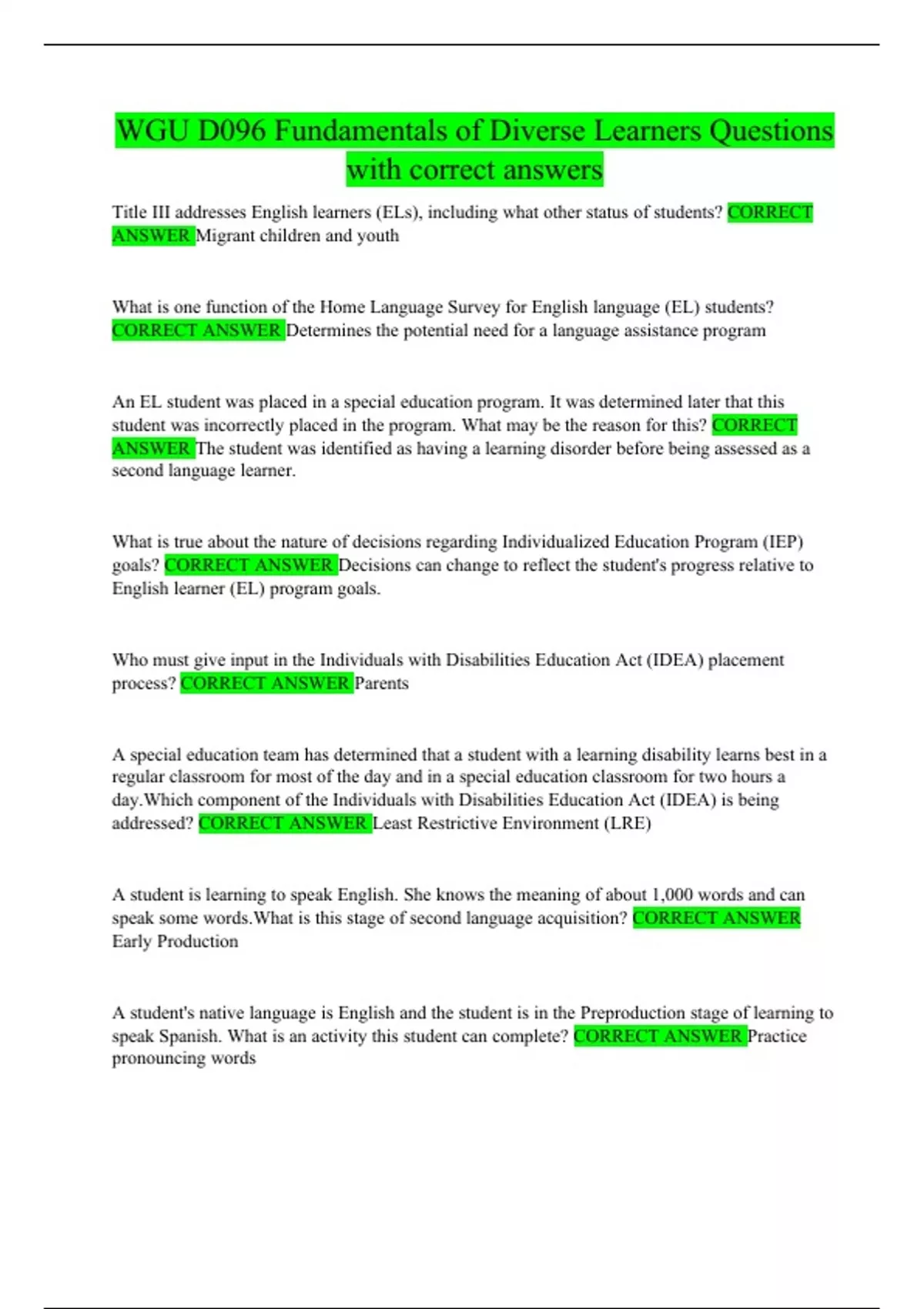 WGU D096 Fundamentals of Diverse Learners Questions with correct answers

Title III addresses English learners (ELs), including what other status of students? CORRECT ANSWER Migrant children and youth

What is one function of the Home Language Survey for English language (EL) students? CORRECT ANSWER Determines the potential need for a language assistance program

An EL student was placed in a special education program. It was determined later that this student was incorrectly placed in the program. What may be the reason for this? CORRECT ANSWER The student was identified as having a learning disorder before being assessed as a second language learner.

What is true about the nature of decisions regarding Individualized Education Program (IEP) goals? CORRECT ANSWER Decisions can change to reflect the student's progress relative to English learner (EL) program goals.

Who must give input in the Individuals with Disabilities Education Act (IDEA) placement process? CORRECT ANSWER Parents

A special education team has determined that a student with a learning disability learns best in a regular classroom for most of the day and in a special education classroom for two hours a day.Which component of the Individuals with Disabilities Education Act (IDEA) is being addressed? CORRECT ANSWER Least Restrictive Environment (LRE)

A student is learning to speak English. She knows the meaning of about 1,000 words and can speak some words.What is this stage of second language acquisition? CORRECT ANSWER Early Production

A student's native language is English and the student is in the Preproduction stage of learning to speak Spanish. What is an activity this student can complete? CORRECT ANSWER Practice pronouncing words